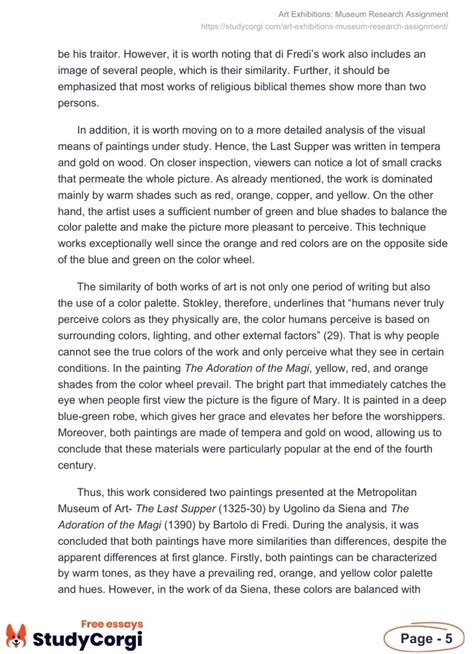 Art Exhibitions: Museum Research Assignment
https://studycorgi.com/art-exhibitions-museum-research-assignment/

be his traitor. However, it is worth noting that di Fredi's work also includes an image of several people, which is their similarity. Further, it should be emphasized that most works of religious biblical themes show more than two persons.

In addition, it is worth moving on to a more detailed analysis of the visual means of paintings under study. Hence, the Last Supper was written in tempera and gold on wood. On closer inspection, viewers can notice a lot of small cracks that permeate the whole picture. As already mentioned, the work is dominated mainly by warm shades such as red, orange, copper, and yellow. On the other hand, the artist uses a sufficient number of green and blue shades to balance the color palette and make the picture more pleasant to perceive. This technique works exceptionally well since the orange and red colors are on the opposite side of the blue and green on the color wheel.

The similarity of both works of art is not only one period of writing but also the use of a color palette. Stokley, therefore, underlines that "humans never truly perceive colors as they physically are, the color humans perceive is based on surrounding colors, lighting, and other external factors" (29). That is why people cannot see the true colors of the work and only perceive what they see in certain conditions. In the painting The Adoration of the Magi, yellow, red, and orange shades from the color wheel prevail. The bright part that immediately catches the eye when people first view the picture is the figure of Mary. It is painted in a deep blue-green robe, which gives her grace and elevates her before the worshippers. Moreover, both paintings are made of tempera and gold on wood, allowing us to conclude that these materials were particularly popular at the end of the fourth century.

Thus, this work considered two paintings presented at the Metropolitan Museum of Art- The Last Supper (1325-30) by Ugolino da Siena and The Adoration of the Magi (1390) by Bartolo di Fredi. During the analysis, it was concluded that both paintings have more similarities than differences, despite the apparent differences at first glance. Firstly, both paintings can be characterized by warm tones, as they have a prevailing red, orange, and yellow color palette and hues. However, in the work of da Siena, these colors are balanced with

Free essays
StudyCorgi
Page - 5